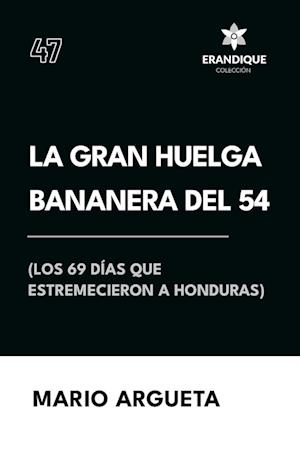 47

ERANDIQUE
COLECCIÓN

LA GRAN HUELGA BANANERA DEL 54

(LOS 69 DÍAS QUE ESTREMECIERON A HONDURAS)

MARIO ARGUETA